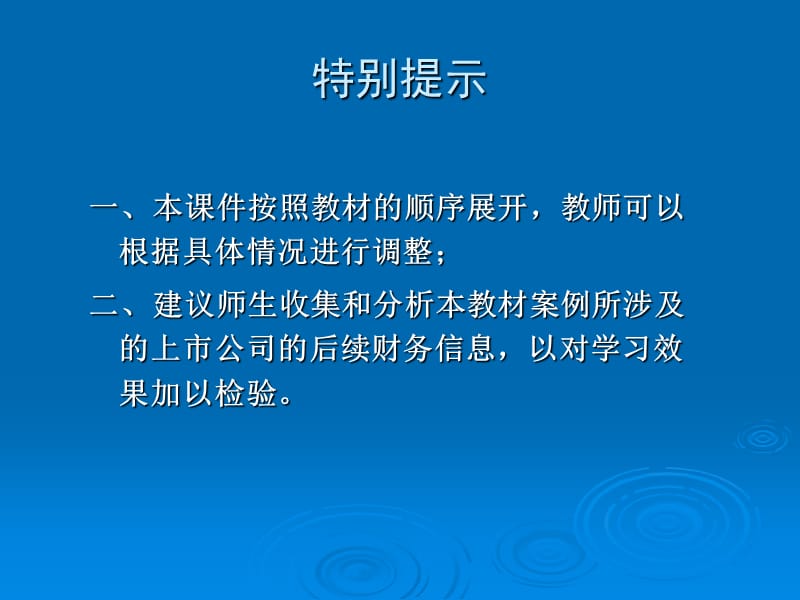 特别提示

一、本课件按照教材的顺序展开，教师可以根据具体情况进行调整；

二、建议师生收集和分析本教材案例所涉及的上市公司的后续财务信息，以对学习效果加以检验。